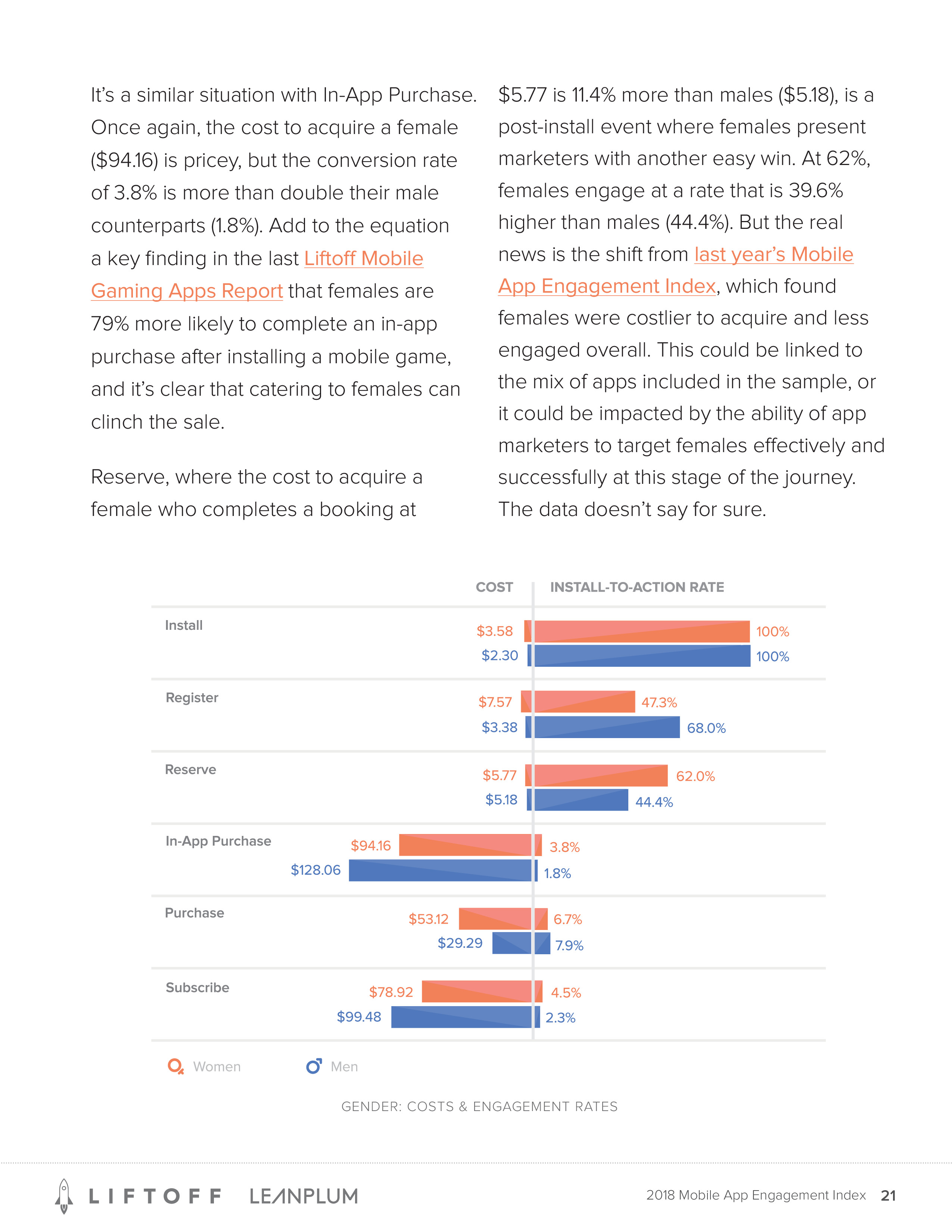 It's a similar situation with In-App Purchase. Once again, the cost to acquire a female ($94.16) is pricey, but the conversion rate of 3.8% is more than double their male counterparts (1.8%). Add to the equation a key finding in the last Liftoff Mobile Gaming Apps Report that females are 79% more likely to complete an in-app purchase after installing a mobile game, and it's clear that catering to females can clinch the sale.

Reserve, where the cost to acquire a female who completes a booking at $5.77 is 11.4% more than males ($5.18), is a post-install event where females present marketers with another easy win. At 62%, females engage at a rate that is 39.6% higher than males (44.4%). But the real news is the shift from last year's Mobile App Engagement Index, which found females were costlier to acquire and less engaged overall. This could be linked to the mix of apps included in the sample, or it could be impacted by the ability of app marketers to target females effectively and successfully at this stage of the journey. The data doesn't say for sure.

COST

INSTALL-TO-ACTION RATE

Install
$3.58 100%
$2.30 100%

Register
$7.57 47.3%
$3.38 68.0%

Reserve
$5.77 62.0%
$5.18 44.4%

In-App Purchase
$94.16 3.8%
$128.06 1.8%

Purchase
$53.12 6.7%
$29.29 7.9%

Subscribe
$78.92 4.5%
$99.48 2.3%

Women Men

GENDER: COSTS & ENGAGEMENT RATES

LIFTOFF LEANPLUM

2018 Mobile App Engagement Index 21